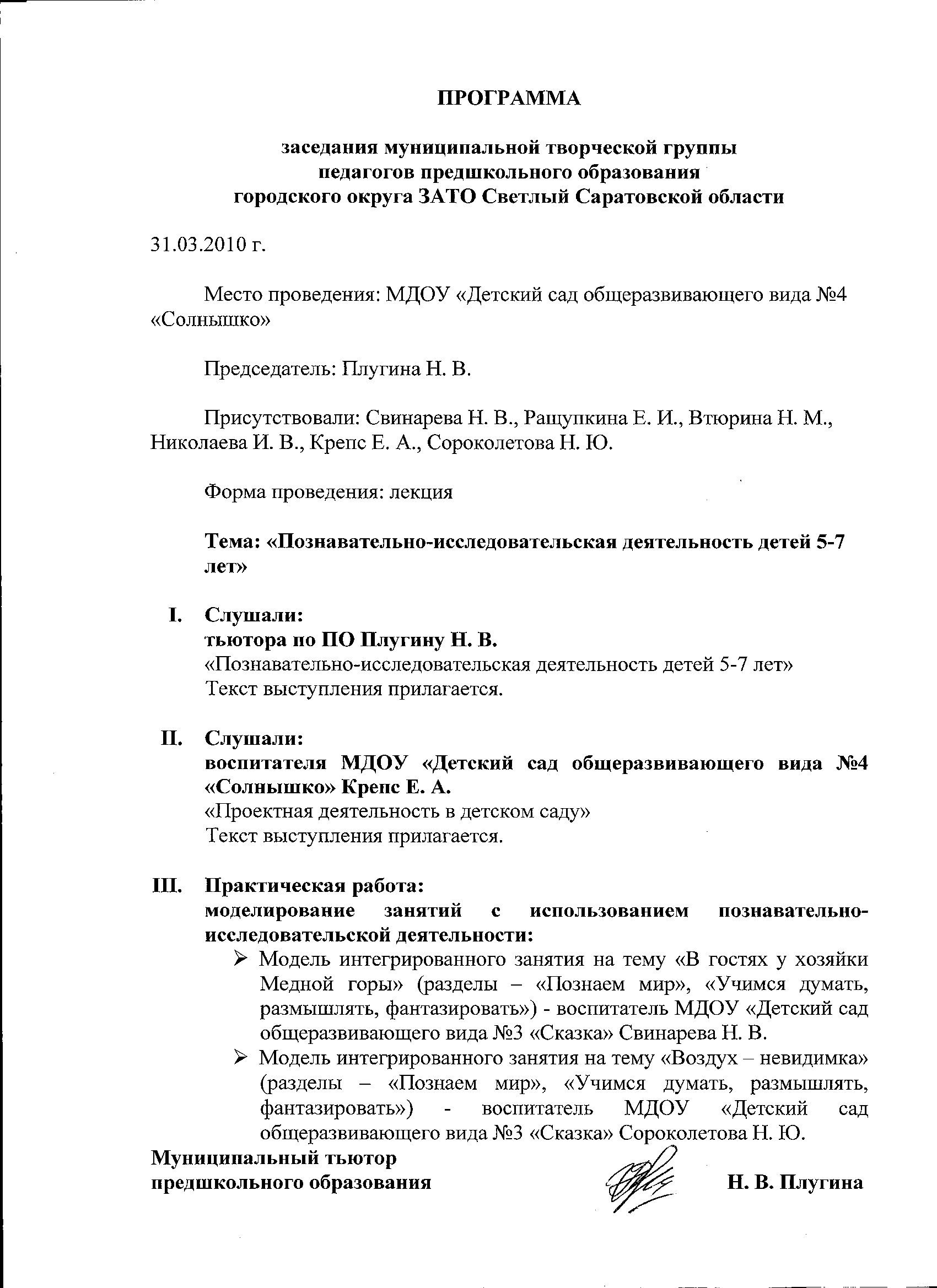 ПРОГРАММА

заседания муниципальной творческой группы педагогов предшкольного образования городского округа ЗАТО Светлый Саратовской области

31.03.2010 г.

Место проведения: МДОУ «Детский сад общеразвивающего вида №4 «Солнышко»

Председатель: Плугина Н. В.

Присутствовали: Свинарева Н. В., Ращупкина Е. И., Втюрина Н. М., Николаева И. В., Крепс Е. А., Сороколетова Н. Ю.

Форма проведения: лекция

Тема: «Познавательно-исследовательская деятельность детей 5-7 лет»

I. Слушали:
тьютора по ПО Плугину Н. В.
«Познавательно-исследовательская деятельность детей 5-7 лет»
Текст выступления прилагается.

II. Слушали:
воспитателя МДОУ «Детский сад общеразвивающего вида №4 «Солнышко» Крепс Е. А.
«Проектная деятельность в детском саду»
Текст выступления прилагается.

III. Практическая работа:
моделирование занятий с использованием познавательно-исследовательской деятельности:
➢ Модель интегрированного занятия на тему «В гостях у хозяйки Медной горы» (разделы – «Познаем мир», «Учимся думать, размышлять, фантазировать») - воспитатель МДОУ «Детский сад общеразвивающего вида №3 «Сказка» Свинарева Н. В.
➢ Модель интегрированного занятия на тему «Воздух – невидимка» (разделы – «Познаем мир», «Учимся думать, размышлять, фантазировать») - воспитатель МДОУ «Детский сад общеразвивающего вида №3 «Сказка» Сороколетова Н. Ю.

Муниципальный тьютор
предшкольного образования Н. В. Плугина